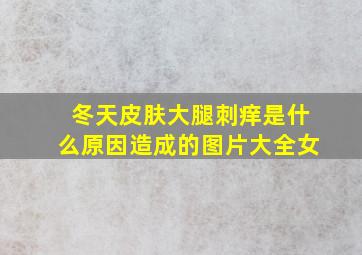 冬天皮肤大腿刺痒是什么原因造成的图片大全女